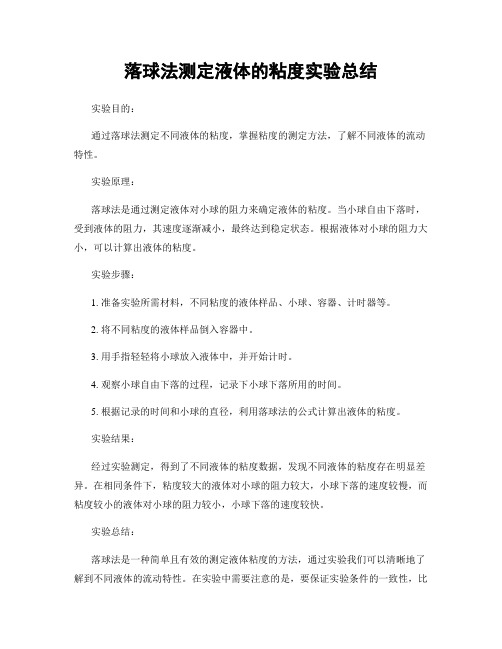 落球法测定液体的粘度实验总结

实验目的：

通过落球法测定不同液体的粘度，掌握粘度的测定方法，了解不同液体的流动特性。

实验原理：

落球法是通过测定液体对小球的阻力来确定液体的粘度。当小球自由下落时，受到液体的阻力，其速度逐渐减小，最终达到稳定状态。根据液体对小球的阻力大小，可以计算出液体的粘度。

实验步骤：

1. 准备实验所需材料，不同粘度的液体样品、小球、容器、计时器等。

2. 将不同粘度的液体样品倒入容器中。

3. 用手指轻轻将小球放入液体中，并开始计时。

4. 观察小球自由下落的过程，记录下小球下落所用的时间。

5. 根据记录的时间和小球的直径，利用落球法的公式计算出液体的粘度。

实验结果：

经过实验测定，得到了不同液体的粘度数据，发现不同液体的粘度存在明显差异。在相同条件下，粘度较大的液体对小球的阻力较大，小球下落的速度较慢，而粘度较小的液体对小球的阻力较小，小球下落的速度较快。

实验总结：

落球法是一种简单且有效的测定液体粘度的方法，通过实验我们可以清晰地了解到不同液体的流动特性。在实验中需要注意的是，要保证实验条件的一致性，比